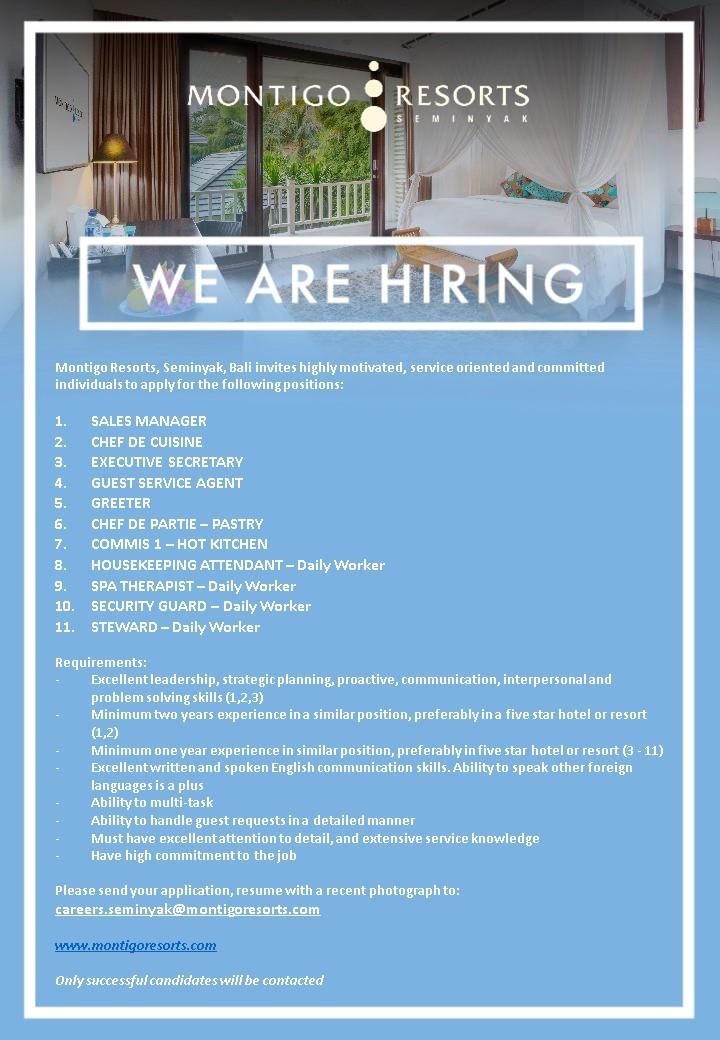 MONTIGO RESORTS
SEMINYAK

WE ARE HIRING

Montigo Resorts, Seminyak, Bali invites highly motivated, service oriented and committed individuals to apply for the following positions:

1. SALES MANAGER
2. CHEF DE CUISINE
3. EXECUTIVE SECRETARY
4. GUEST SERVICE AGENT
5. GREETER
6. CHEF DE PARTIE – PASTRY
7. COMMIS 1 – HOT KITCHEN
8. HOUSEKEEPING ATTENDANT – Daily Worker
9. SPA THERAPIST – Daily Worker
10. SECURITY GUARD – Daily Worker
11. STEWARD – Daily Worker

Requirements:
- Excellent leadership, strategic planning, proactive, communication, interpersonal and problem solving skills (1,2,3)
- Minimum two years experience in a similar position, preferably in a five star hotel or resort (1,2)
- Minimum one year experience in similar position, preferably in five star hotel or resort (3 - 11)
- Excellent written and spoken English communication skills. Ability to speak other foreign languages is a plus
- Ability to multi-task
- Ability to handle guest requests in a detailed manner
- Must have excellent attention to detail, and extensive service knowledge
- Have high commitment to the job

Please send your application, resume with a recent photograph to:
careers.seminyak@montigoresorts.com

www.montigoresorts.com

Only successful candidates will be contacted